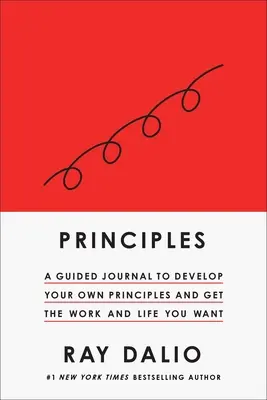 PRINCIPLES

A GUIDED JOURNAL TO DEVELOP YOUR OWN PRINCIPLES AND GET THE WORK AND LIFE YOU WANT

RAY DALIO

#1 NEW YORK TIMES BESTSELLING AUTHOR